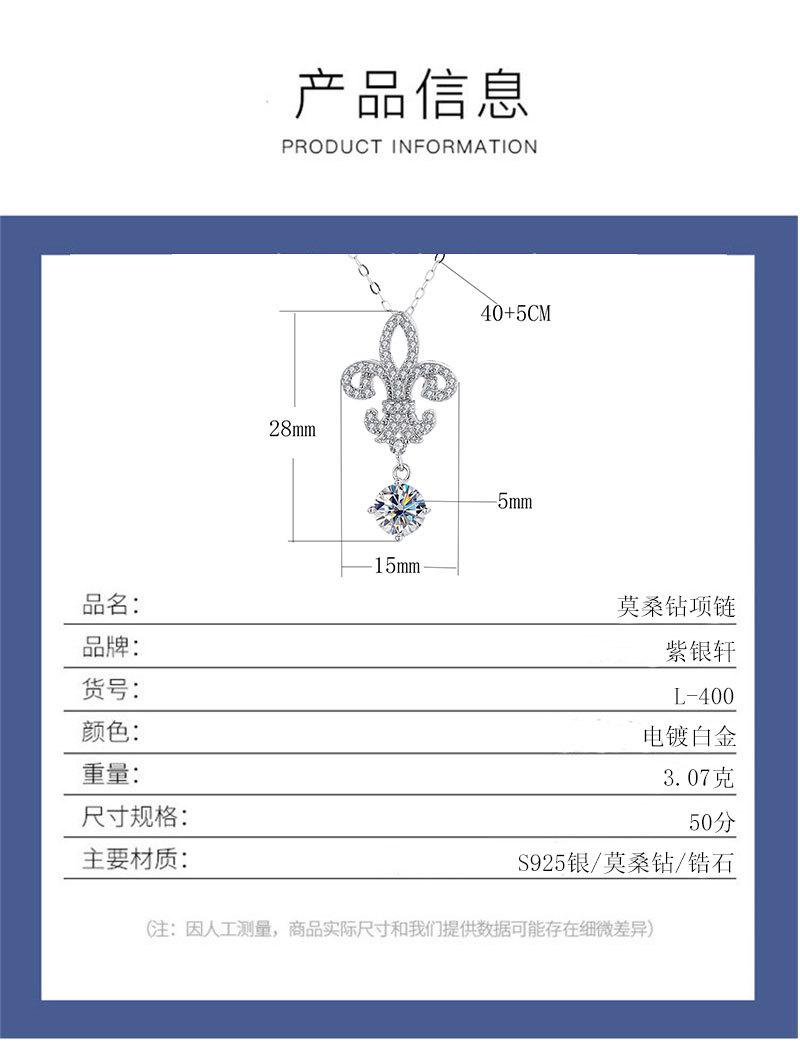 产品信息

PRODUCT INFORMATION

40+5CM

28mm

5mm

15mm

品名: 莫桑钻项链

品牌: 紫银轩

货号: L-400

颜色: 电镀白金

重量: 3.07克

尺寸规格: 50分

主要材质: S925银/莫桑钻/锆石

(注:因人工测量,商品实际尺寸和我们提供数据可能存在细微差异)